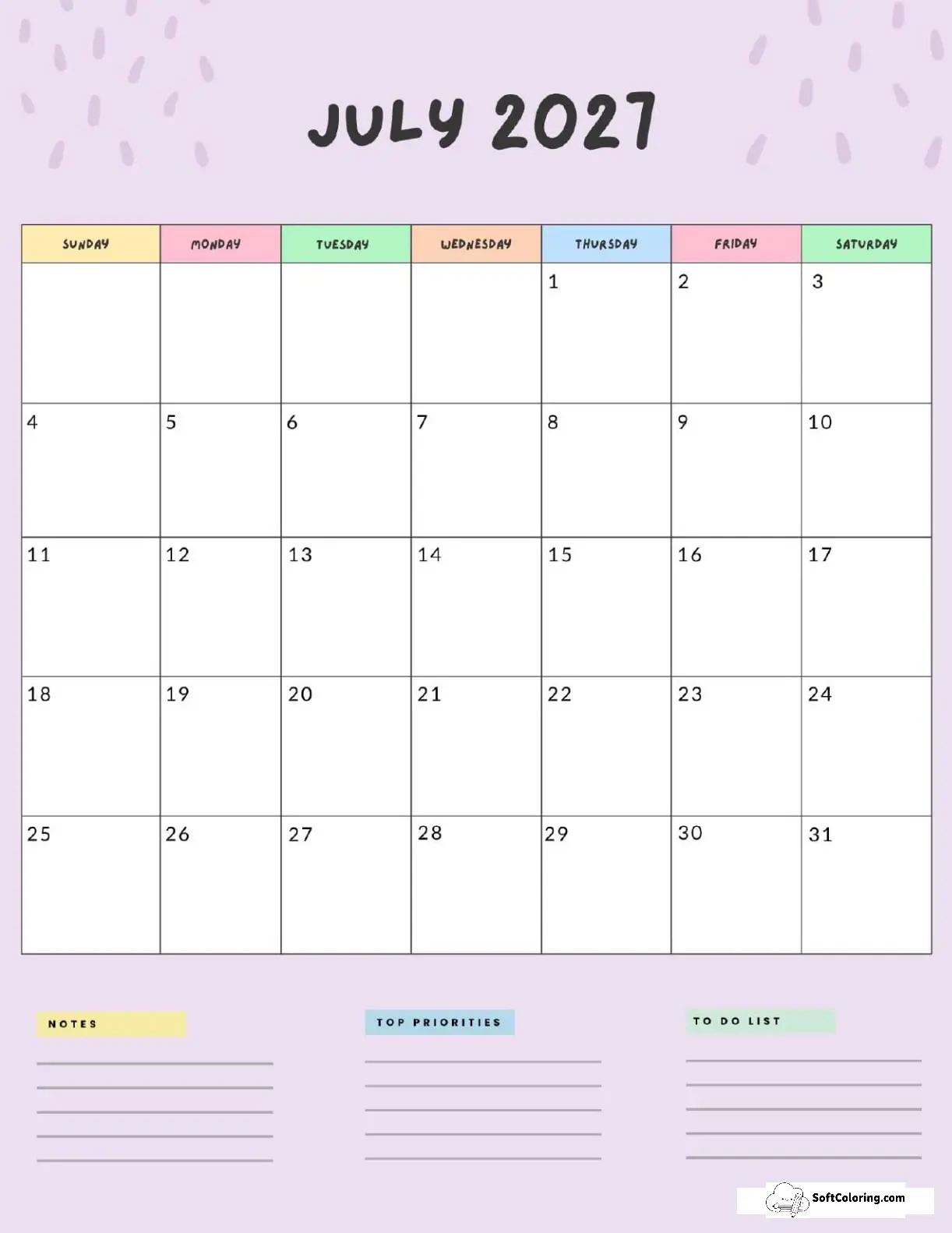 JULY 2027

| SUNDAY | MONDAY | TUESDAY | WEDNESDAY | THURSDAY | FRIDAY | SATURDAY |
|---|---|---|---|---|---|---|
| | | | | 1 | 2 | 3 |
| 4 | 5 | 6 | 7 | 8 | 9 | 10 |
| 11 | 12 | 13 | 14 | 15 | 16 | 17 |
| 18 | 19 | 20 | 21 | 22 | 23 | 24 |
| 25 | 26 | 27 | 28 | 29 | 30 | 31 |

NOTES

TOP PRIORITIES

TO DO LIST

SoftColoring.com